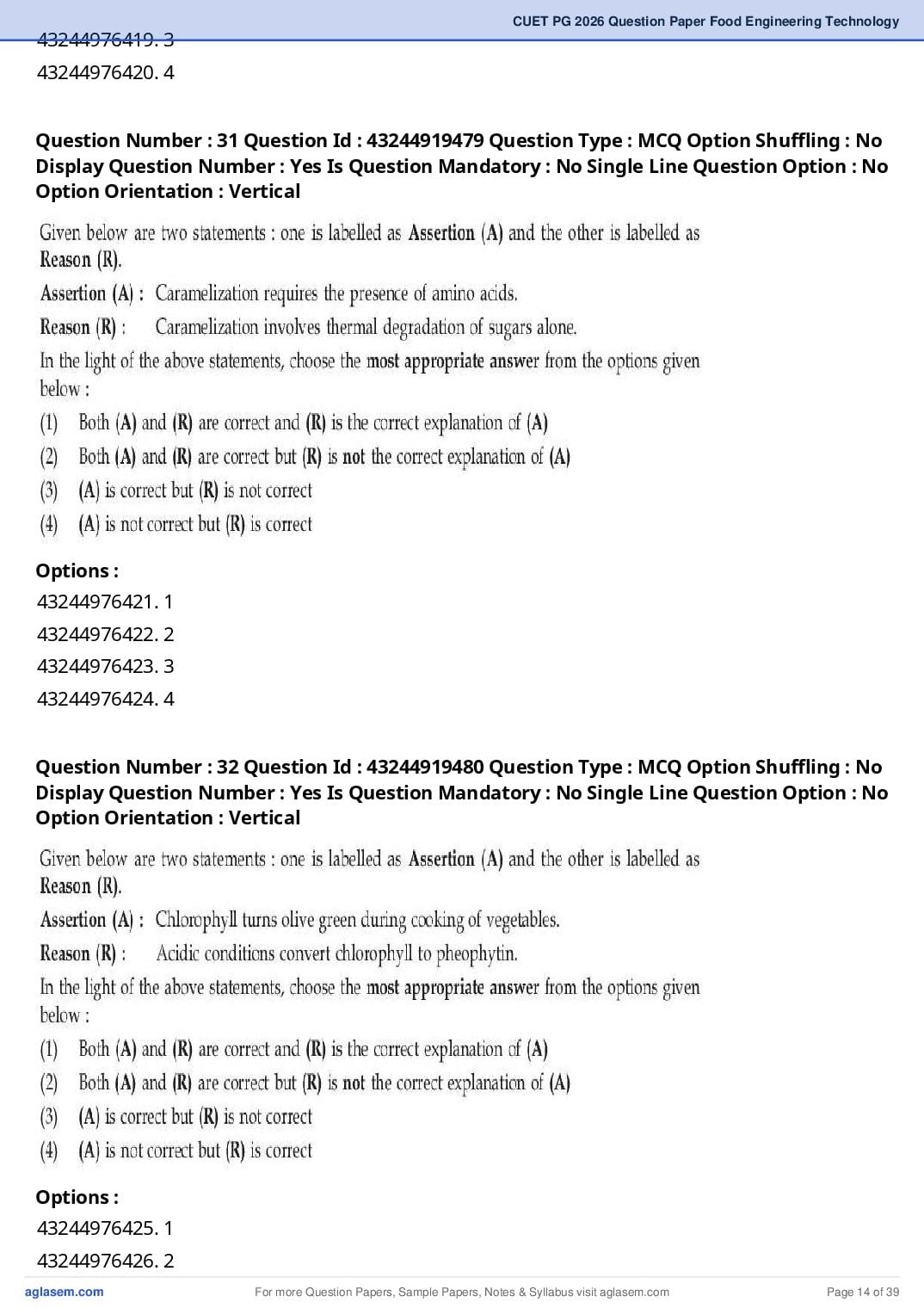 CUET PG 2026 Question Paper Food Engineering Technology

43244976419. 3
43244976420. 4

Question Number : 31 Question Id : 43244919479 Question Type : MCQ Option Shuffling : No Display Question Number : Yes Is Question Mandatory : No Single Line Question Option : No Option Orientation : Vertical

Given below are two statements : one is labelled as Assertion (A) and the other is labelled as Reason (R).

Assertion (A) : Caramelization requires the presence of amino acids.

Reason (R) : Caramelization involves thermal degradation of sugars alone.

In the light of the above statements, choose the most appropriate answer from the options given below :

(1) Both (A) and (R) are correct and (R) is the correct explanation of (A)
(2) Both (A) and (R) are correct but (R) is not the correct explanation of (A)
(3) (A) is correct but (R) is not correct
(4) (A) is not correct but (R) is correct

Options :
43244976421. 1
43244976422. 2
43244976423. 3
43244976424. 4

Question Number : 32 Question Id : 43244919480 Question Type : MCQ Option Shuffling : No Display Question Number : Yes Is Question Mandatory : No Single Line Question Option : No Option Orientation : Vertical

Given below are two statements : one is labelled as Assertion (A) and the other is labelled as Reason (R).

Assertion (A) : Chlorophyll turns olive green during cooking of vegetables.

Reason (R) : Acidic conditions convert chlorophyll to pheophytin.

In the light of the above statements, choose the most appropriate answer from the options given below :

(1) Both (A) and (R) are correct and (R) is the correct explanation of (A)
(2) Both (A) and (R) are correct but (R) is not the correct explanation of (A)
(3) (A) is correct but (R) is not correct
(4) (A) is not correct but (R) is correct

Options :
43244976425. 1
43244976426. 2

aglasem.com For more Question Papers, Sample Papers, Notes & Syllabus visit aglasem.com Page 14 of 39